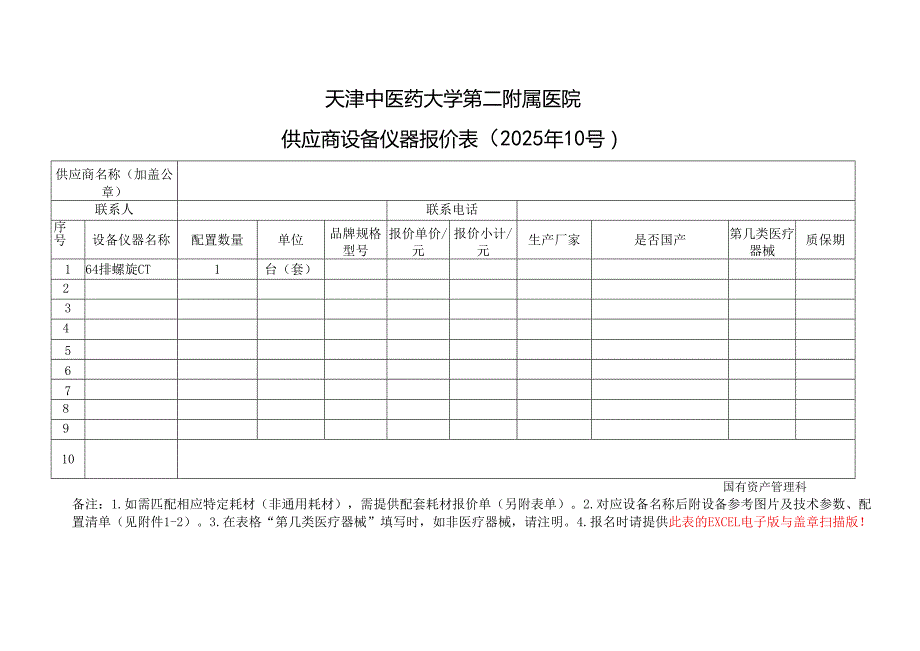 天津中医药大学第二附属医院

供应商设备仪器报价表（2025年10号）

| 供应商名称（加盖公章） | | | | | | | | | | |
|---|---|---|---|---|---|---|---|---|---|---|
| 联系人 | | | | | 联系电话 | | | | | |
| 序号 | 设备仪器名称 | 配置数量 | 单位 | 品牌规格型号 | 报价单价/元 | 报价小计/元 | 生产厂家 | 是否国产 | 第几类医疗器械 | 质保期 |
| 1 | 64排螺旋CT | 1 | 台（套） | | | | | | | |
| 2 | | | | | | | | | | |
| 3 | | | | | | | | | | |
| 4 | | | | | | | | | | |
| 5 | | | | | | | | | | |
| 6 | | | | | | | | | | |
| 7 | | | | | | | | | | |
| 8 | | | | | | | | | | |
| 9 | | | | | | | | | | |
| 10 | | | | | | | | | | |

国有资产管理科

备注：1.如需匹配相应特定耗材（非通用耗材），需提供配套耗材报价单（另附表单）。2.对应设备名称后附设备参考图片及技术参数、配置清单（见附件1-2）。3.在表格“第几类医疗器械”填写时，如非医疗器械，请注明。4.报名时请提供此表的EXCEL电子版与盖章扫描版！